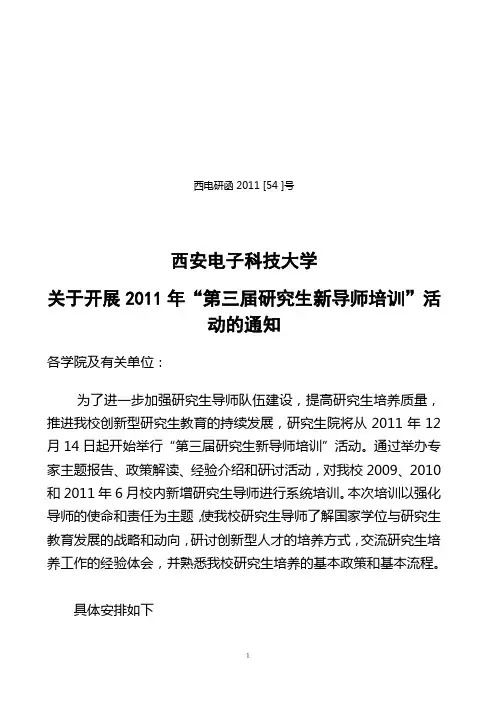 西电研函 2011 [54 ]号

西安电子科技大学
关于开展 2011 年“第三届研究生新导师培训”活动的通知

各学院及有关单位：

为了进一步加强研究生导师队伍建设，提高研究生培养质量，推进我校创新型研究生教育的持续发展，研究生院将从 2011 年 12 月 14 日起开始举行“第三届研究生新导师培训”活动。通过举办专家主题报告、政策解读、经验介绍和研讨活动，对我校 2009、2010 和 2011 年 6 月校内新增研究生导师进行系统培训。本次培训以强化导师的使命和责任为主题，使我校研究生导师了解国家学位与研究生教育发展的战略和动向，研讨创新型人才的培养方式，交流研究生培养工作的经验体会，并熟悉我校研究生培养的基本政策和基本流程。

具体安排如下

1